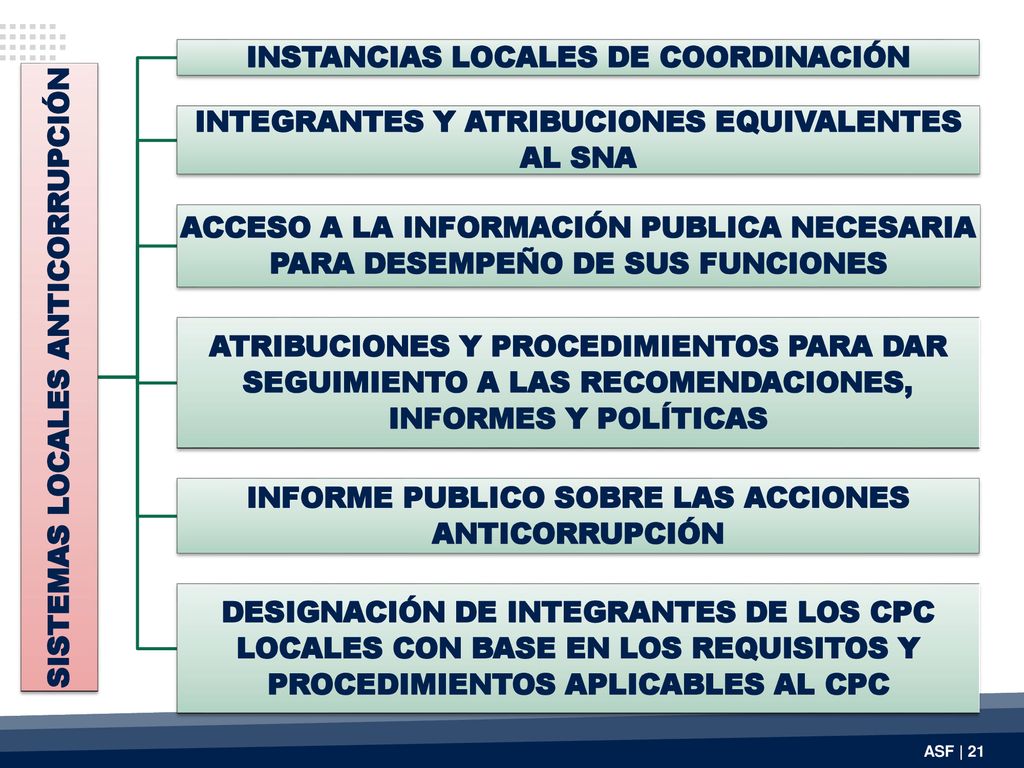 SISTEMAS LOCALES ANTICORRUPCIÓN

INSTANCIAS LOCALES DE COORDINACIÓN

INTEGRANTES Y ATRIBUCIONES EQUIVALENTES AL SNA

ACCESO A LA INFORMACIÓN PUBLICA NECESARIA PARA DESEMPEÑO DE SUS FUNCIONES

ATRIBUCIONES Y PROCEDIMIENTOS PARA DAR SEGUIMIENTO A LAS RECOMENDACIONES, INFORMES Y POLÍTICAS

INFORME PUBLICO SOBRE LAS ACCIONES ANTICORRUPCIÓN

DESIGNACIÓN DE INTEGRANTES DE LOS CPC LOCALES CON BASE EN LOS REQUISITOS Y PROCEDIMIENTOS APLICABLES AL CPC

ASF | 21